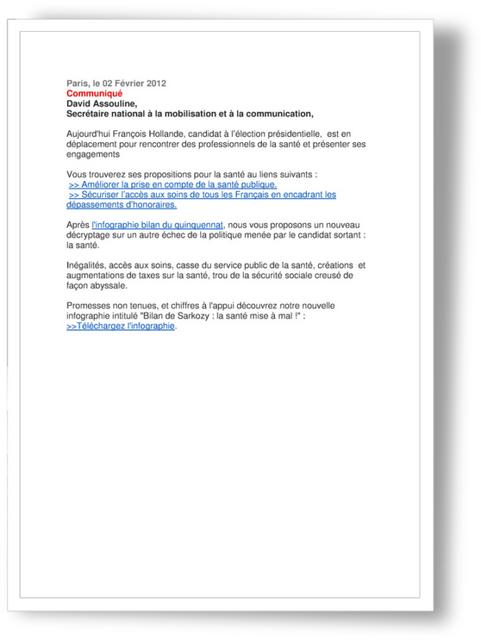 Paris, le 02 Février 2012
Communiqué
David Assouline,
Secrétaire national à la mobilisation et à la communication,

Aujourd'hui François Hollande, candidat à l'élection présidentielle, est en déplacement pour rencontrer des professionnels de la santé et présenter ses engagements

Vous trouverez ses propositions pour la santé au liens suivants :
>> Améliorer la prise en compte de la santé publique.
>> Sécuriser l'accès aux soins de tous les Français en encadrant les dépassements d'honoraires.

Après l'infographie bilan du quinquennat, nous vous proposons un nouveau décryptage sur un autre échec de la politique menée par le candidat sortant : la santé.

Inégalités, accès aux soins, casse du service public de la santé, créations et augmentations de taxes sur la santé, trou de la sécurité sociale creusé de façon abyssale.

Promesses non tenues, et chiffres à l'appui découvrez notre nouvelle infographie intitulé "Bilan de Sarkozy : la santé mise à mal !" :
>>Téléchargez l'infographie.